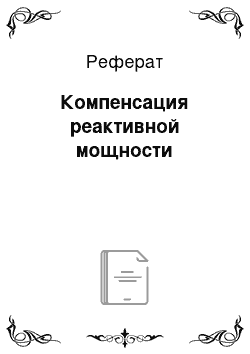 Реферат

Компенсация реактивной мощности